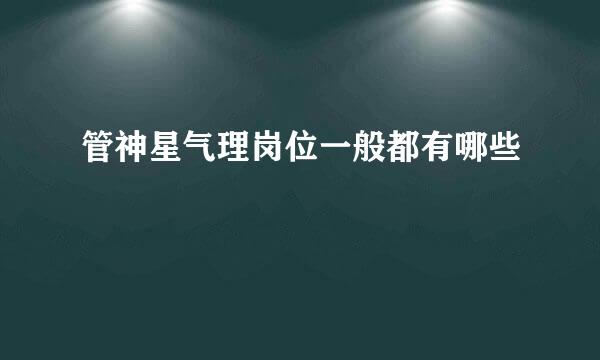 管神星气理岗位一般都有哪些